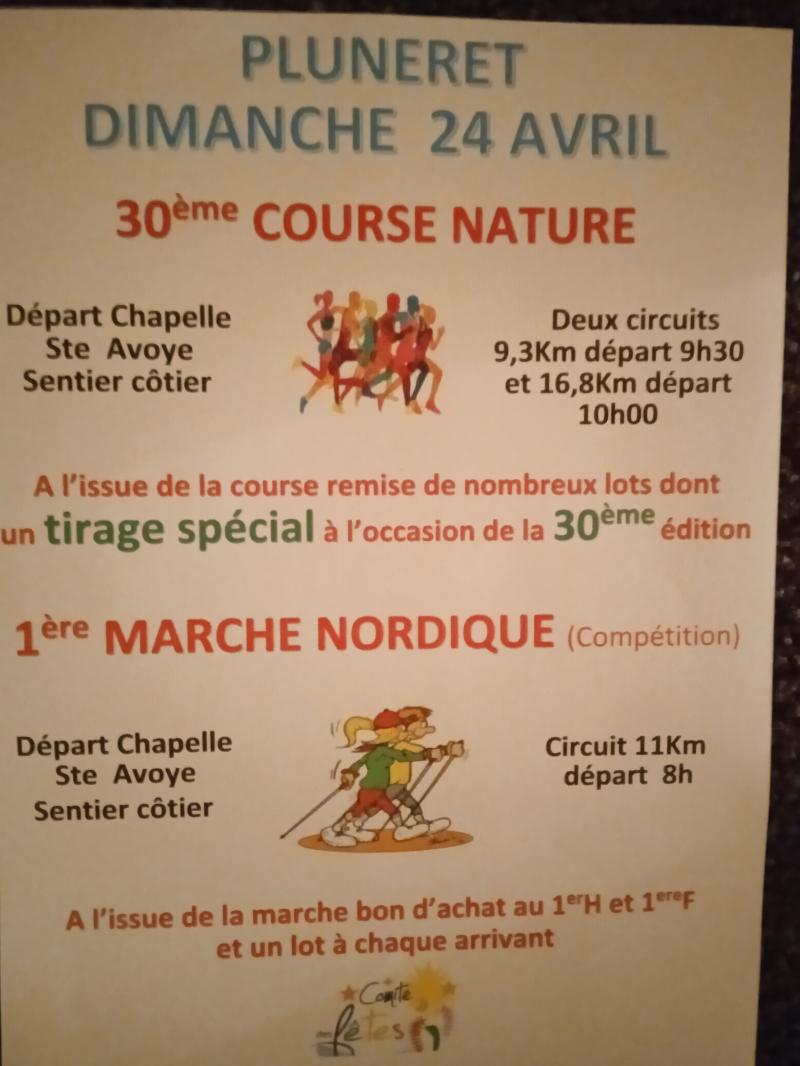 PLUNERET
DIMANCHE 24 AVRIL

30ème COURSE NATURE

Départ Chapelle
Ste Avoye
Sentier côtier

Deux circuits
9,3Km départ 9h30
et 16,8Km départ
10h00

A l'issue de la course remise de nombreux lots dont un tirage spécial à l'occasion de la 30ème édition

1ère MARCHE NORDIQUE (Compétition)

Départ Chapelle
Ste Avoye
Sentier côtier

Circuit 11Km
départ 8h

A l'issue de la marche bon d'achat au 1erH et 1ereF
et un lot à chaque arrivant

Comité
fêtes